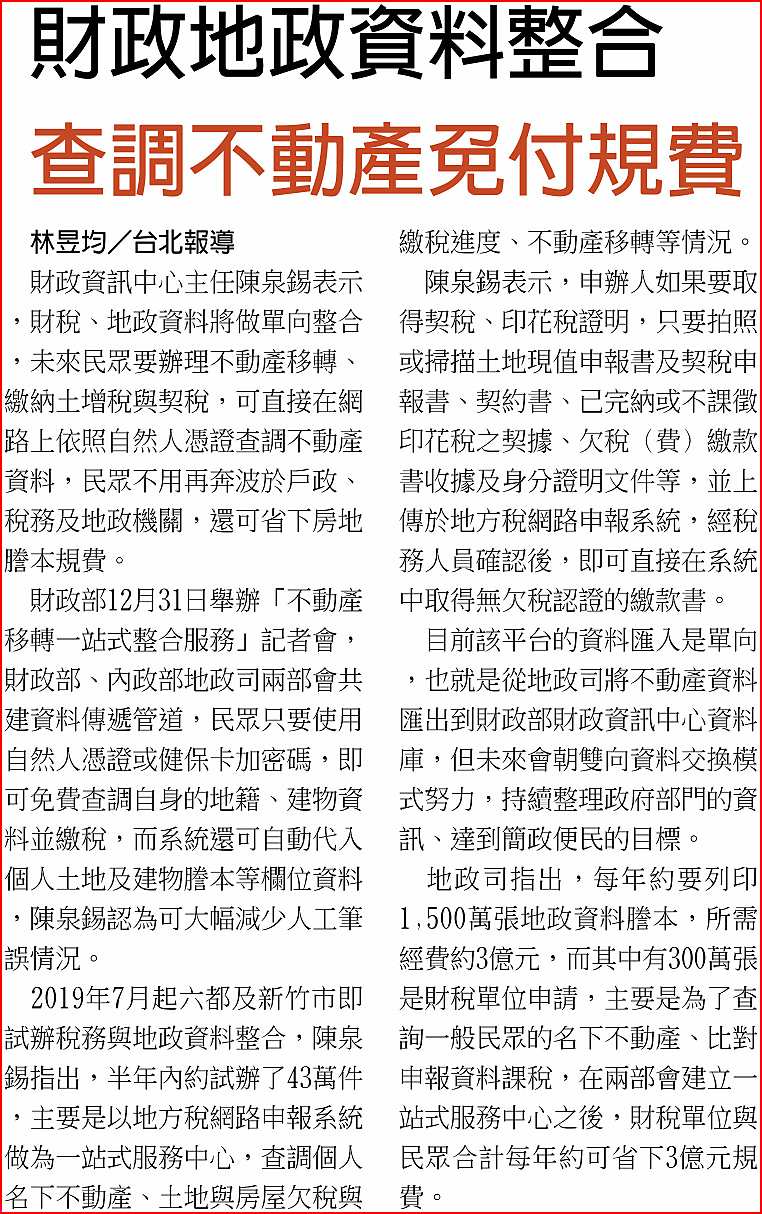 財政地政資料整合

查調不動產免付規費

林昱均／台北報導

財政資訊中心主任陳泉錫表示，財稅、地政資料將做單向整合，未來民眾要辦理不動產移轉、繳納土增稅與契稅，可直接在網路上依照自然人憑證查調不動產資料，民眾不用再奔波於戶政、稅務及地政機關，還可省下房地謄本規費。

財政部12月31日舉辦「不動產移轉一站式整合服務」記者會，財政部、內政部地政司兩部會共建資料傳遞管道，民眾只要使用自然人憑證或健保卡加密碼，即可免費查調自身的地籍、建物資料並繳稅，而系統還可自動代入個人土地及建物謄本等欄位資料，陳泉錫認為可大幅減少人工筆誤情況。

2019年7月起六都及新竹市即試辦稅務與地政資料整合，陳泉錫指出，半年內約試辦了43萬件，主要是以地方稅網路申報系統做為一站式服務中心，查調個人名下不動產、土地與房屋欠稅與繳稅進度、不動產移轉等情況。

陳泉錫表示，申辦人如果要取得契稅、印花稅證明，只要拍照或掃描土地現值申報書及契稅申報書、契約書、已完納或不課徵印花稅之契據、欠稅（費）繳款書收據及身分證明文件等，並上傳於地方稅網路申報系統，經稅務人員確認後，即可直接在系統中取得無欠稅認證的繳款書。

目前該平台的資料匯入是單向，也就是從地政司將不動產資料匯出到財政部財政資訊中心資料庫，但未來會朝雙向資料交換模式努力，持續整理政府部門的資訊、達到簡政便民的目標。

地政司指出，每年約要列印1,500萬張地政資料謄本，所需經費約3億元，而其中有300萬張是財稅單位申請，主要是為了查詢一般民眾的名下不動產、比對申報資料課稅，在兩部會建立一站式服務中心之後，財稅單位與民眾合計每年約可省下3億元規費。